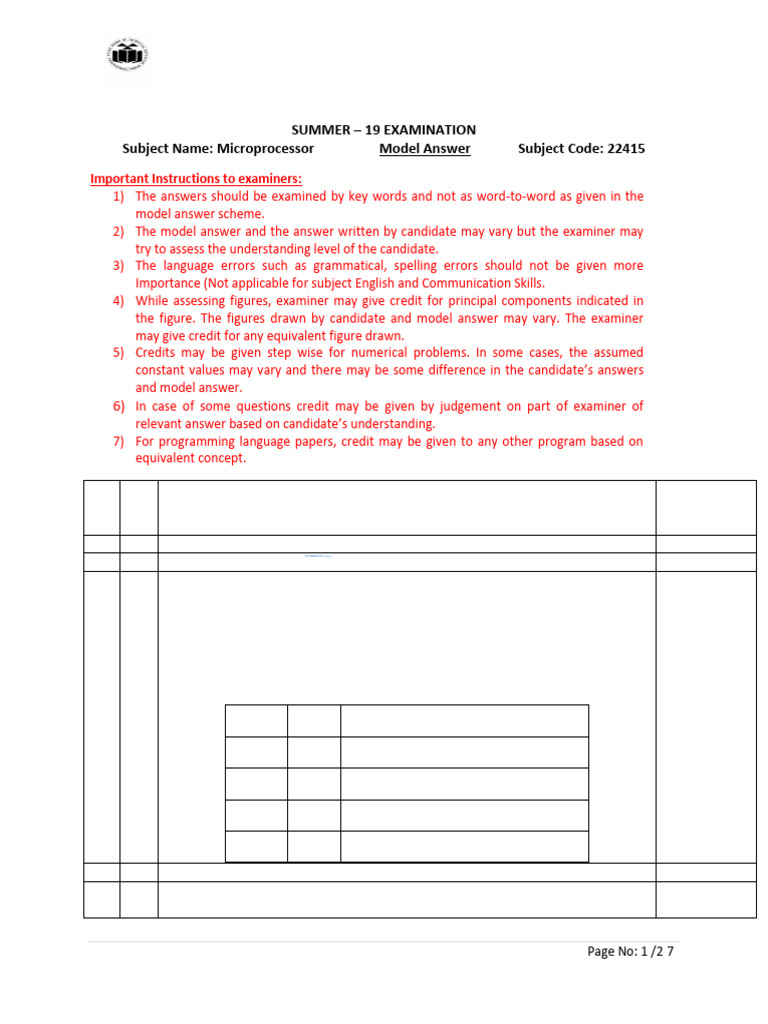 SUMMER – 19 EXAMINATION

Subject Name: Microprocessor Model Answer Subject Code: 22415

Important Instructions to examiners:

1) The answers should be examined by key words and not as word-to-word as given in the model answer scheme.
2) The model answer and the answer written by candidate may vary but the examiner may try to assess the understanding level of the candidate.
3) The language errors such as grammatical, spelling errors should not be given more Importance (Not applicable for subject English and Communication Skills.
4) While assessing figures, examiner may give credit for principal components indicated in the figure. The figures drawn by candidate and model answer may vary. The examiner may give credit for any equivalent figure drawn.
5) Credits may be given step wise for numerical problems. In some cases, the assumed constant values may vary and there may be some difference in the candidate's answers and model answer.
6) In case of some questions credit may be given by judgement on part of examiner of relevant answer based on candidate's understanding.
7) For programming language papers, credit may be given to any other program based on equivalent concept.

Page No: 1 /2 7